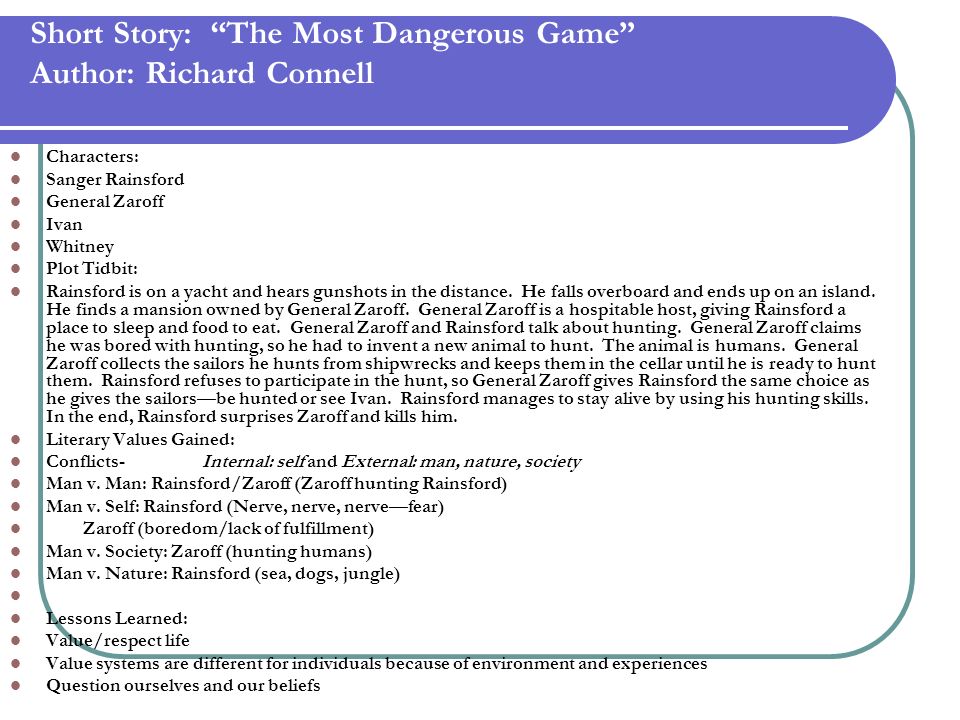 Short Story: “The Most Dangerous Game”
Author: Richard Connell

Characters:
Sanger Rainsford
General Zaroff
Ivan
Whitney
Plot Tidbit:
Rainsford is on a yacht and hears gunshots in the distance. He falls overboard and ends up on an island. He finds a mansion owned by General Zaroff. General Zaroff is a hospitable host, giving Rainsford a place to sleep and food to eat. General Zaroff and Rainsford talk about hunting. General Zaroff claims he was bored with hunting, so he had to invent a new animal to hunt. The animal is humans. General Zaroff collects the sailors he hunts from shipwrecks and keeps them in the cellar until he is ready to hunt them. Rainsford refuses to participate in the hunt, so General Zaroff gives Rainsford the same choice as he gives the sailors—be hunted or see Ivan. Rainsford manages to stay alive by using his hunting skills. In the end, Rainsford surprises Zaroff and kills him.
Literary Values Gained:
Conflicts- Internal: self and External: man, nature, society
Man v. Man: Rainsford/Zaroff (Zaroff hunting Rainsford)
Man v. Self: Rainsford (Nerve, nerve, nerve—fear)
Zaroff (boredom/lack of fulfillment)
Man v. Society: Zaroff (hunting humans)
Man v. Nature: Rainsford (sea, dogs, jungle)

Lessons Learned:
Value/respect life
Value systems are different for individuals because of environment and experiences
Question ourselves and our beliefs